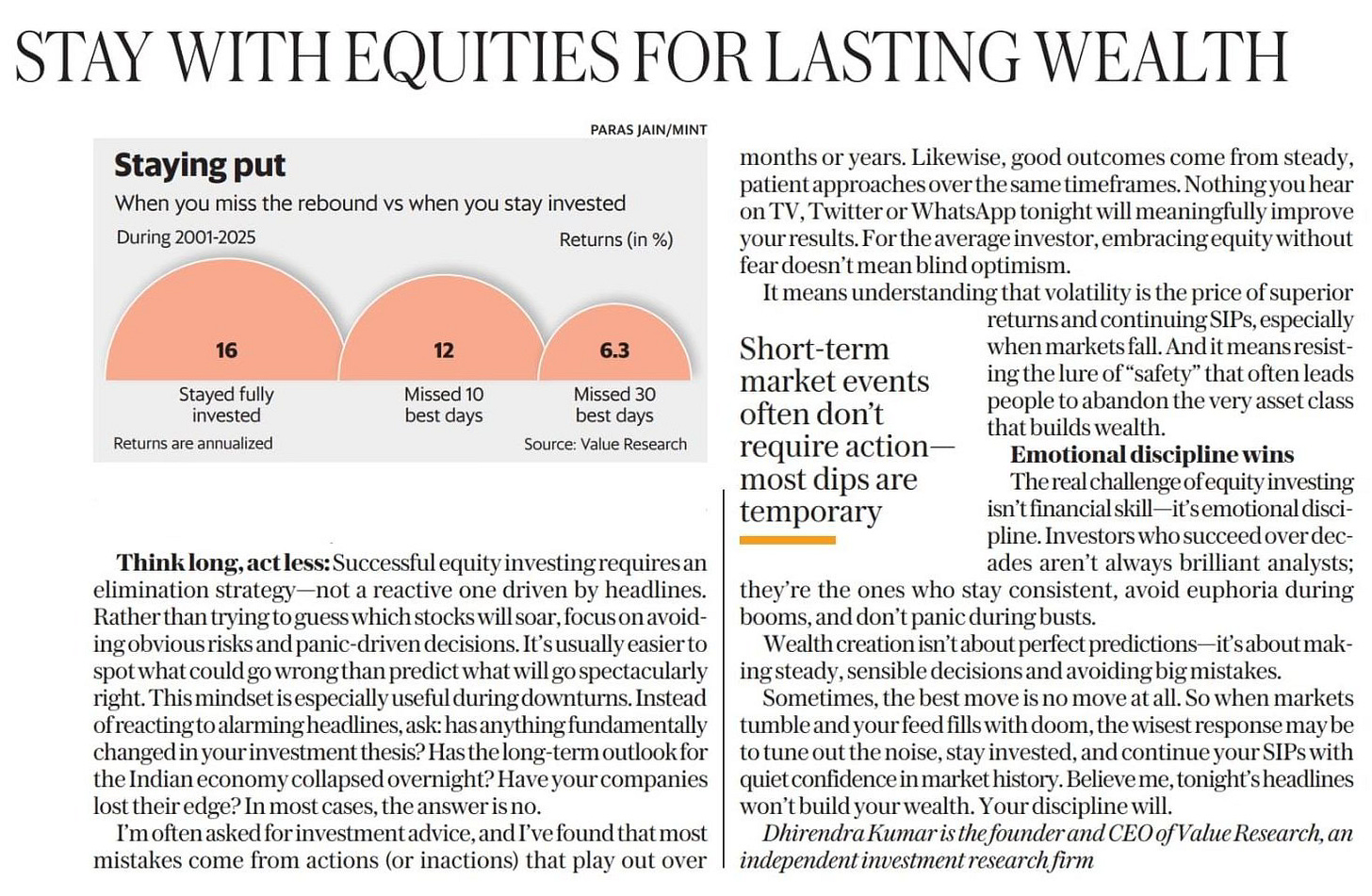 STAY WITH EQUITIES FOR LASTING WEALTH

PARAS JAIN/MINT

Staying put

When you miss the rebound vs when you stay invested

During 2001-2025

Returns (in %)

16

Stayed fully invested

12

Missed 10 best days

6.3

Missed 30 best days

Returns are annualized

Source: Value Research

Think long, act less: Successful equity investing requires an elimination strategy—not a reactive one driven by headlines. Rather than trying to guess which stocks will soar, focus on avoiding obvious risks and panic-driven decisions. It's usually easier to spot what could go wrong than predict what will go spectacularly right. This mindset is especially useful during downturns. Instead of reacting to alarming headlines, ask: has anything fundamentally changed in your investment thesis? Has the long-term outlook for the Indian economy collapsed overnight? Have your companies lost their edge? In most cases, the answer is no.

I'm often asked for investment advice, and I've found that most mistakes come from actions (or inactions) that play out over months or years. Likewise, good outcomes come from steady, patient approaches over the same timeframes. Nothing you hear on TV, Twitter or WhatsApp tonight will meaningfully improve your results. For the average investor, embracing equity without fear doesn't mean blind optimism.

It means understanding that volatility is the price of superior returns and continuing SIPs, especially when markets fall. And it means resisting the lure of "safety" that often leads people to abandon the very asset class that builds wealth.

Short-term market events often don't require action—most dips are temporary

Emotional discipline wins

The real challenge of equity investing isn't financial skill—it's emotional discipline. Investors who succeed over decades aren't always brilliant analysts; they're the ones who stay consistent, avoid euphoria during booms, and don't panic during busts.

Wealth creation isn't about perfect predictions—it's about making steady, sensible decisions and avoiding big mistakes.

Sometimes, the best move is no move at all. So when markets tumble and your feed fills with doom, the wisest response may be to tune out the noise, stay invested, and continue your SIPs with quiet confidence in market history. Believe me, tonight's headlines won't build your wealth. Your discipline will.

Dhirendra Kumar is the founder and CEO of Value Research, an independent investment research firm